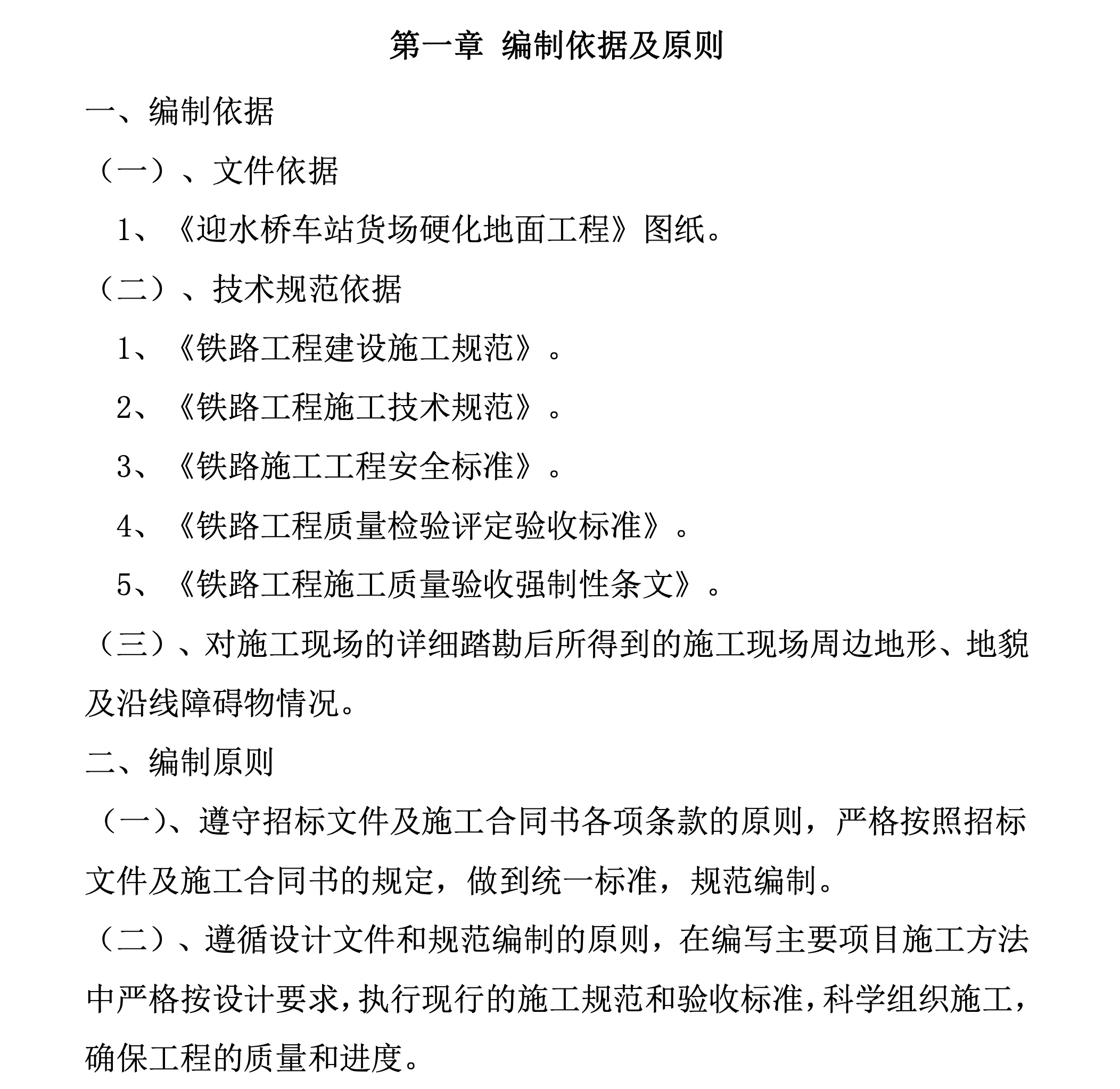 第一章 编制依据及原则

一、编制依据

（一）、文件依据

1、《迎水桥车站货场硬化地面工程》图纸。

（二）、技术规范依据

1、《铁路工程建设施工规范》。

2、《铁路工程施工技术规范》。

3、《铁路施工工程安全标准》。

4、《铁路工程质量检验评定验收标准》。

5、《铁路工程施工质量验收强制性条文》。

（三）、对施工现场的详细踏勘后所得到的施工现场周边地形、地貌及沿线障碍物情况。

二、编制原则

（一）、遵守招标文件及施工合同书各项条款的原则，严格按照招标文件及施工合同书的规定，做到统一标准，规范编制。

（二）、遵循设计文件和规范编制的原则，在编写主要项目施工方法中严格按设计要求，执行现行的施工规范和验收标准，科学组织施工，确保工程的质量和进度。